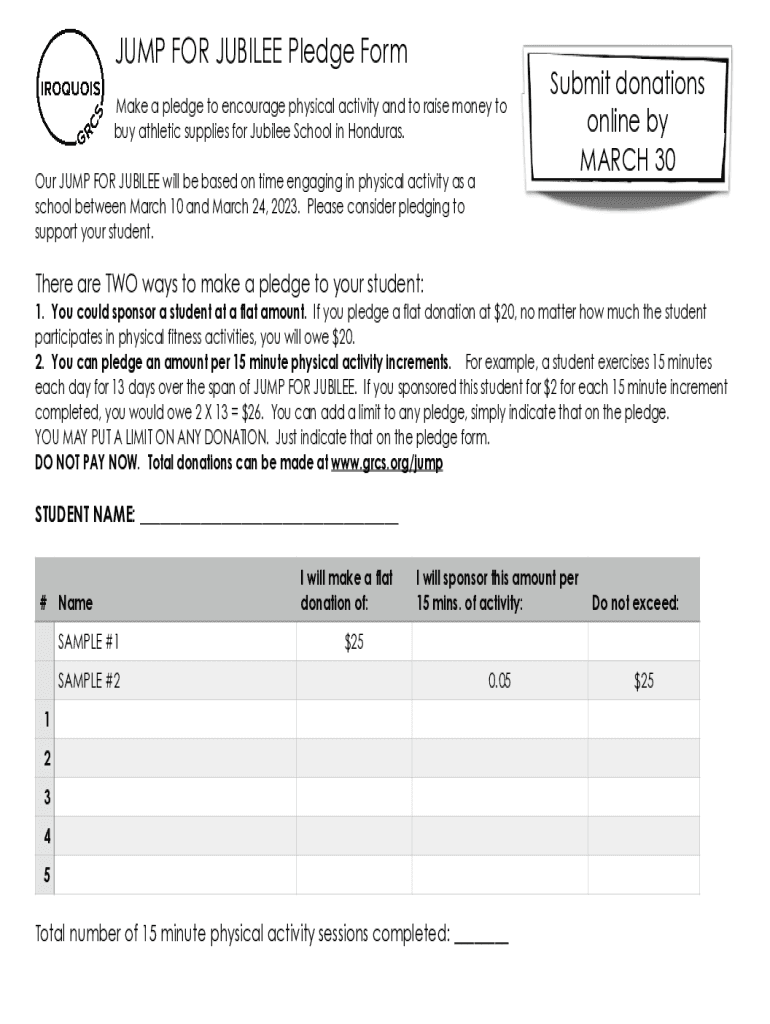 IROQUOIS
GRCS

JUMP FOR JUBILEE Pledge Form

Make a pledge to encourage physical activity and to raise money to buy athletic supplies for Jubilee School in Honduras.

Submit donations online by MARCH 30

Our JUMP FOR JUBILEE will be based on time engaging in physical activity as a school between March 10 and March 24, 2023. Please consider pledging to support your student.

There are TWO ways to make a pledge to your student:

1. You could sponsor a student at a flat amount. If you pledge a flat donation at $20, no matter how much the student participates in physical fitness activities, you will owe $20.
2. You can pledge an amount per 15 minute physical activity increments. For example, a student exercises 15 minutes each day for 13 days over the span of JUMP FOR JUBILEE. If you sponsored this student for $2 for each 15 minute increment completed, you would owe 2 X 13 = $26. You can add a limit to any pledge, simply indicate that on the pledge.
YOU MAY PUT A LIMIT ON ANY DONATION. Just indicate that on the pledge form.
DO NOT PAY NOW. Total donations can be made at www.grcs.org/jump

STUDENT NAME: ______________________________

| # | Name | I will make a flat donation of: | I will sponsor this amount per 15 mins. of activity: | Do not exceed: |
|---|---|---|---|---|
| | SAMPLE #1 | $25 | | |
| | SAMPLE #2 | | 0.05 | $25 |
| 1 | | | | |
| 2 | | | | |
| 3 | | | | |
| 4 | | | | |
| 5 | | | | |

Total number of 15 minute physical activity sessions completed: ______